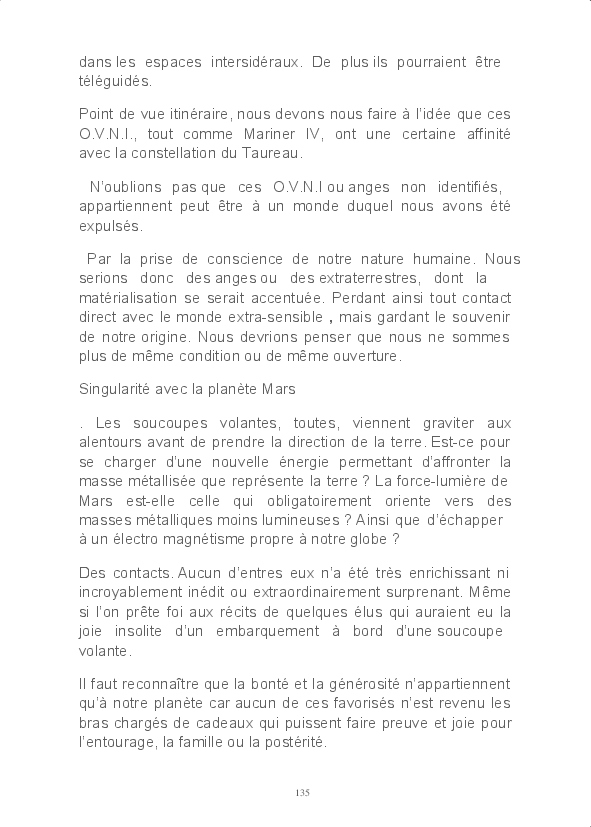 dans les espaces intersidéraux. De plus ils pourraient être téléguidés.

Point de vue itinéraire, nous devons nous faire à l'idée que ces O.V.N.I., tout comme Mariner IV, ont une certaine affinité avec la constellation du Taureau.

N'oublions pas que ces O.V.N.I ou anges non identifiés, appartiennent peut être à un monde duquel nous avons été expulsés.

Par la prise de conscience de notre nature humaine. Nous serions donc des anges ou des extraterrestres, dont la matérialisation se serait accentuée. Perdant ainsi tout contact direct avec le monde extra-sensible , mais gardant le souvenir de notre origine. Nous devrions penser que nous ne sommes plus de même condition ou de même ouverture.

Singularité avec la planète Mars

. Les soucoupes volantes, toutes, viennent graviter aux alentours avant de prendre la direction de la terre. Est-ce pour se charger d'une nouvelle énergie permettant d'affronter la masse métallisée que représente la terre ? La force-lumière de Mars est-elle celle qui obligatoirement oriente vers des masses métalliques moins lumineuses ? Ainsi que d'échapper à un électro magnétisme propre à notre globe ?

Des contacts. Aucun d'entres eux n'a été très enrichissant ni incroyablement inédit ou extraordinairement surprenant. Même si l'on prête foi aux récits de quelques élus qui auraient eu la joie insolite d'un embarquement à bord d'une soucoupe volante.

Il faut reconnaître que la bonté et la générosité n'appartiennent qu'à notre planète car aucun de ces favorisés n'est revenu les bras chargés de cadeaux qui puissent faire preuve et joie pour l'entourage, la famille ou la postérité.

135